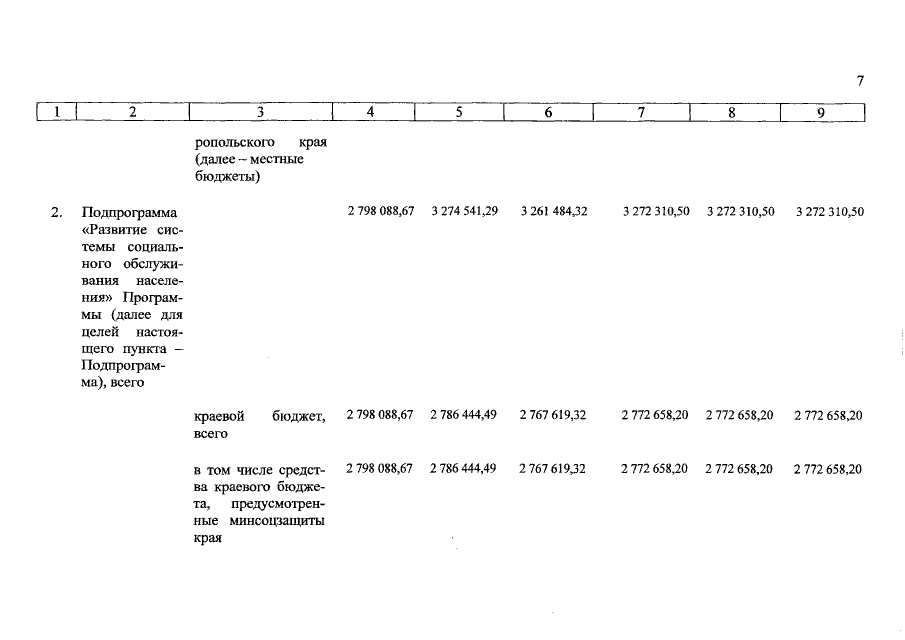 7

| 1 | 2 | 3 | 4 | 5 | 6 | 7 | 8 | 9 |
|---|---|---|---|---|---|---|---|---|
| | | ропольского края (далее – местные бюджеты) | | | | | | |
| 2. | Подпрограмма «Развитие системы социального обслуживания населения» Программы (далее для целей настоящего пункта – Подпрограмма), всего | | 2 798 088,67 | 3 274 541,29 | 3 261 484,32 | 3 272 310,50 | 3 272 310,50 | 3 272 310,50 |
| | | краевой бюджет, всего | 2 798 088,67 | 2 786 444,49 | 2 767 619,32 | 2 772 658,20 | 2 772 658,20 | 2 772 658,20 |
| | | в том числе средства краевого бюджета, предусмотренные минсоцзащиты края | 2 798 088,67 | 2 786 444,49 | 2 767 619,32 | 2 772 658,20 | 2 772 658,20 | 2 772 658,20 |